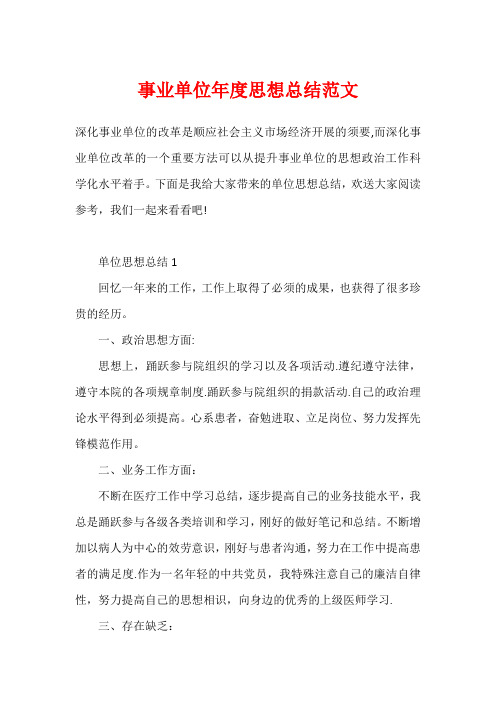 事业单位年度思想总结范文

深化事业单位的改革是顺应社会主义市场经济开展的须要,而深化事业单位改革的一个重要方法可以从提升事业单位的思想政治工作科学化水平着手。下面是我给大家带来的单位思想总结，欢送大家阅读参考，我们一起来看看吧!

单位思想总结 1

回忆一年来的工作，工作上取得了必须的成果，也获得了很多珍贵的经历。

一、政治思想方面:

思想上，踊跃参与院组织的学习以及各项活动.遵纪遵守法律，遵守本院的各项规章制度.踊跃参与院组织的捐款活动.自己的政治理论水平得到必须提高。心系患者，奋勉进取、立足岗位、努力发挥先锋模范作用。

二、业务工作方面：

不断在医疗工作中学习总结，逐步提高自己的业务技能水平，我总是踊跃参与各级各类培训和学习，刚好的做好笔记和总结。不断增加以病人为中心的效劳意识，刚好与患者沟通，努力在工作中提高患者的满足度.作为一名年轻的中共党员，我特殊注意自己的廉洁自律性，努力提高自己的思想相识，向身边的优秀的上级医师学习.

三、存在缺乏：